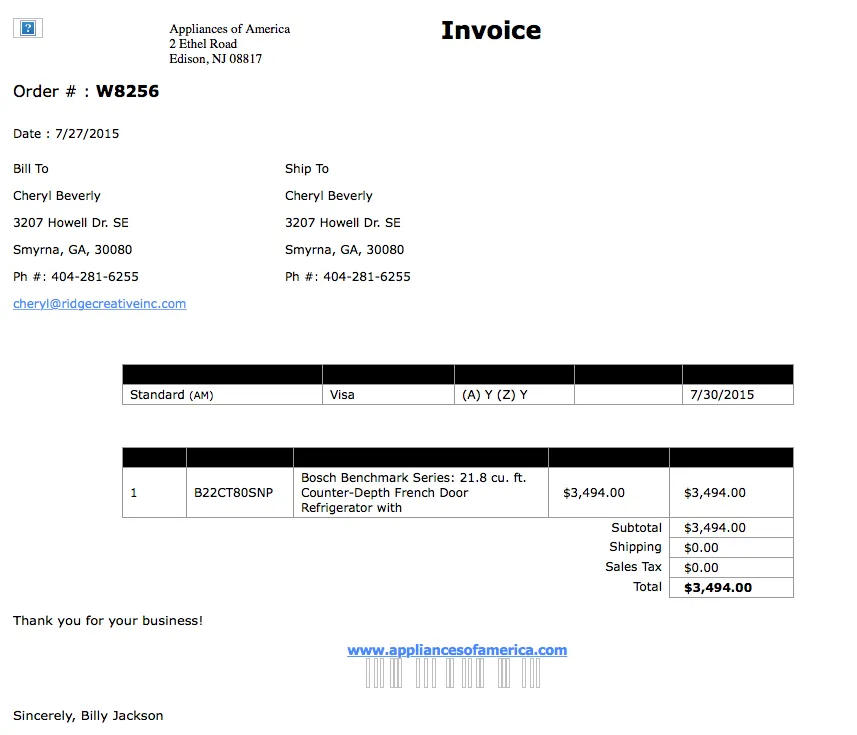 Appliances of America
2 Ethel Road
Edison, NJ 08817

Invoice

Order # : W8256

Date : 7/27/2015

Bill To
Cheryl Beverly
3207 Howell Dr. SE
Smyrna, GA, 30080
Ph #: 404-281-6255
cheryl@ridgecreativeinc.com

Ship To
Cheryl Beverly
3207 Howell Dr. SE
Smyrna, GA, 30080
Ph #: 404-281-6255

| | | | | |
|---|---|---|---|---|
| Standard (AM) | Visa | (A) Y (Z) Y | | 7/30/2015 |

| | | | | |
|---|---|---|---|---|
| 1 | B22CT80SNP | Bosch Benchmark Series: 21.8 cu. ft. Counter-Depth French Door Refrigerator with | $3,494.00 | $3,494.00 |
| | | | Subtotal | $3,494.00 |
| | | | Shipping | $0.00 |
| | | | Sales Tax | $0.00 |
| | | | Total | $3,494.00 |

Thank you for your business!

www.appliancesofamerica.com

Sincerely, Billy Jackson